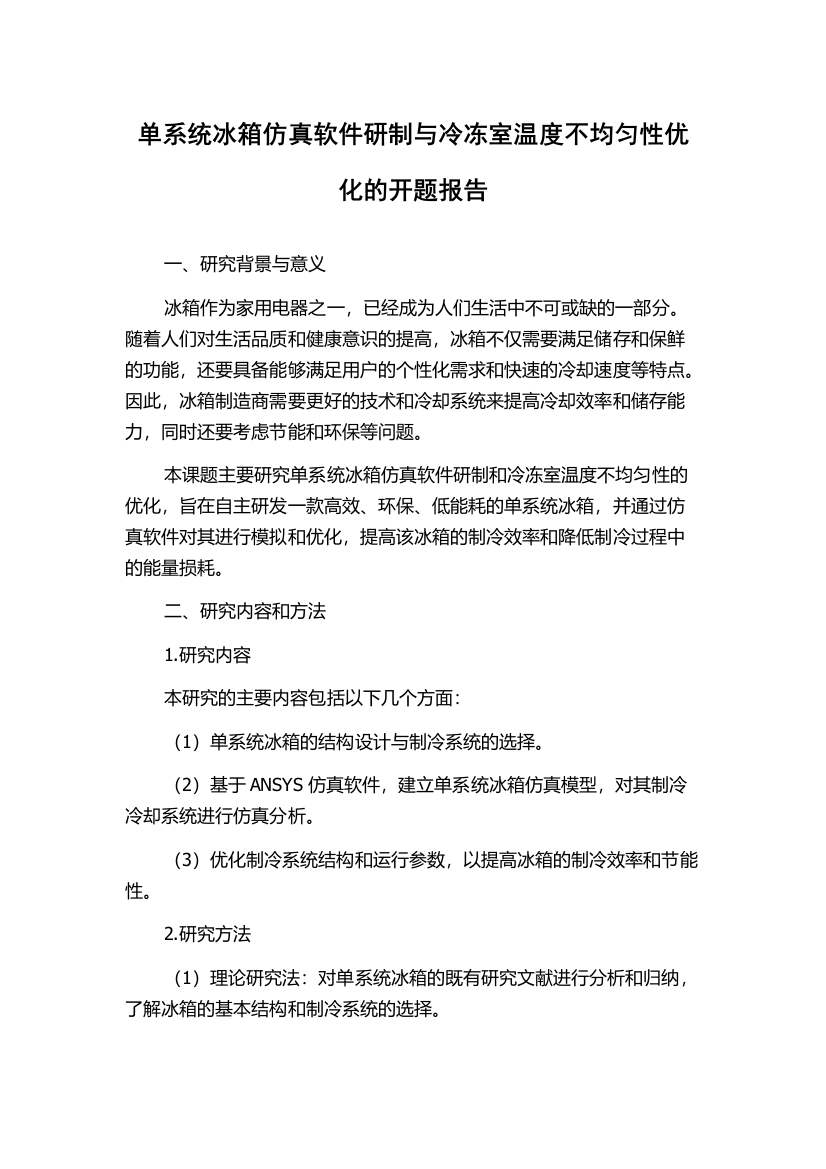 单系统冰箱仿真软件研制与冷冻室温度不均匀性优化的开题报告

一、研究背景与意义

冰箱作为家用电器之一，已经成为人们生活中不可或缺的一部分。随着人们对生活品质和健康意识的提高，冰箱不仅需要满足储存和保鲜的功能，还要具备能够满足用户的个性化需求和快速的冷却速度等特点。因此，冰箱制造商需要更好的技术和冷却系统来提高冷却效率和储存能力，同时还要考虑节能和环保等问题。

本课题主要研究单系统冰箱仿真软件研制和冷冻室温度不均匀性的优化，旨在自主研发一款高效、环保、低能耗的单系统冰箱，并通过仿真软件对其进行模拟和优化，提高该冰箱的制冷效率和降低制冷过程中的能量损耗。

二、研究内容和方法

1.研究内容

本研究的主要内容包括以下几个方面：

（1）单系统冰箱的结构设计与制冷系统的选择。

（2）基于 ANSYS 仿真软件，建立单系统冰箱仿真模型，对其制冷冷却系统进行仿真分析。

（3）优化制冷系统结构和运行参数，以提高冰箱的制冷效率和节能性。

2.研究方法

（1）理论研究法：对单系统冰箱的既有研究文献进行分析和归纳，了解冰箱的基本结构和制冷系统的选择。